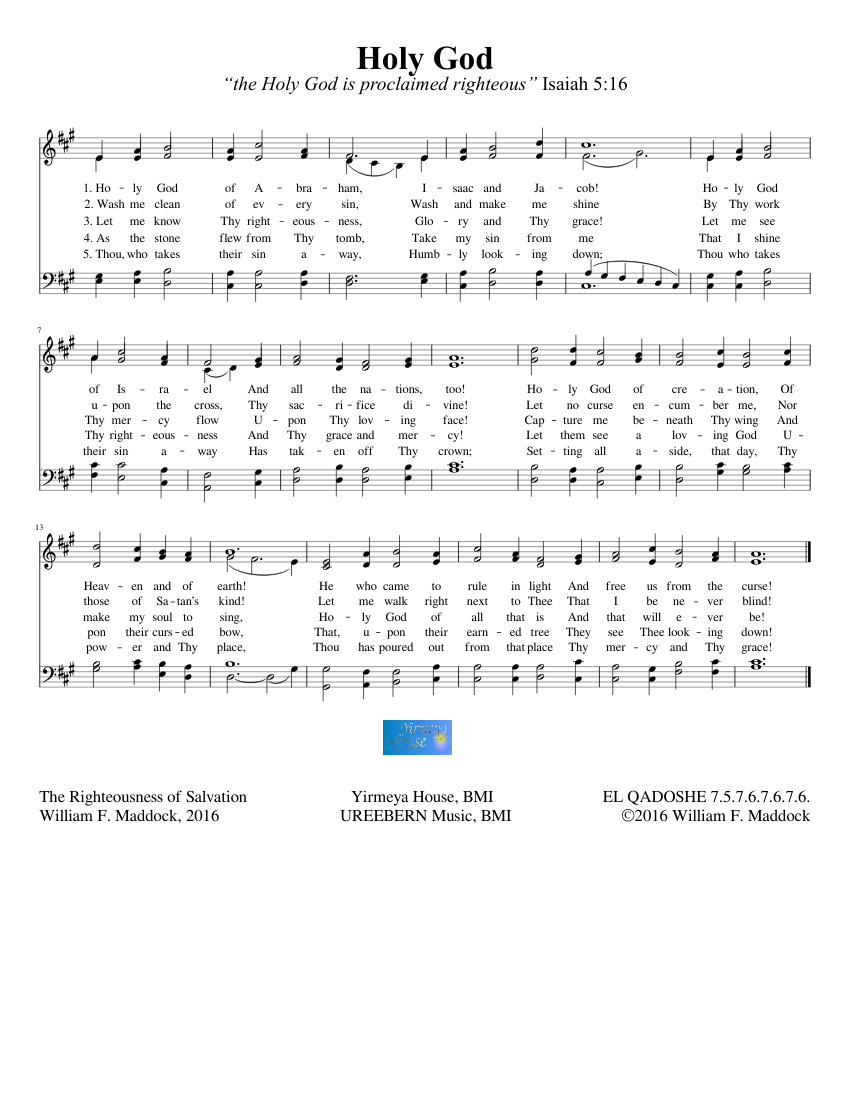 Holy God

"the Holy God is proclaimed righteous" Isaiah 5:16

1. Ho - ly God of A - bra - ham, I - saac and Ja - cob! Ho - ly God
2. Wash me clean of ev - ery sin, Wash and make me shine By Thy work
3. Let me know Thy right - eous - ness, Glo - ry and Thy grace! Let me see
4. As the stone flew from Thy tomb, Take my sin from me That I shine
5. Thou, who takes their sin a - way, Humb - ly look - ing down; Thou who takes

7

of Is - ra - el And all the na - tions, too! Ho - ly God of cre - a - tion, Of
u - pon the cross, Thy sac - ri - fice di - vine! Let no curse en - cum - ber me, Nor
Thy mer - cy flow U - pon Thy lov - ing face! Cap - ture me be - neath Thy wing And
Thy right - eous - ness And Thy grace and mer - cy! Let them see a lov - ing God U -
their sin a - way Has tak - en off Thy crown; Set - ting all a - side, that day, Thy

13

Heav - en and of earth! He who came to rule in light And free us from the curse!
those of Sa - tan's kind! Let me walk right next to Thee That I be ne - ver blind!
make my soul to sing, Ho - ly God of all that is And that will e - ver be!
pon their curs - ed bow, That, u - pon their earn - ed tree They see Thee look - ing down!
pow - er and Thy place, Thou has poured out from that place Thy mer - cy and Thy grace!

Yirmeya House

The Righteousness of Salvation
William F. Maddock, 2016

Yirmeya House, BMI
UREEBERN Music, BMI

EL QADOSHE 7.5.7.6.7.6.7.6.
©2016 William F. Maddock